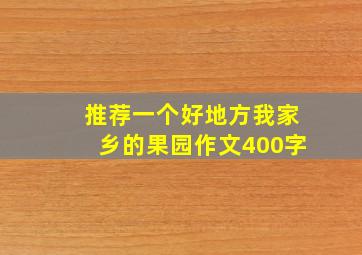 推荐一个好地方我家乡的果园作文400字